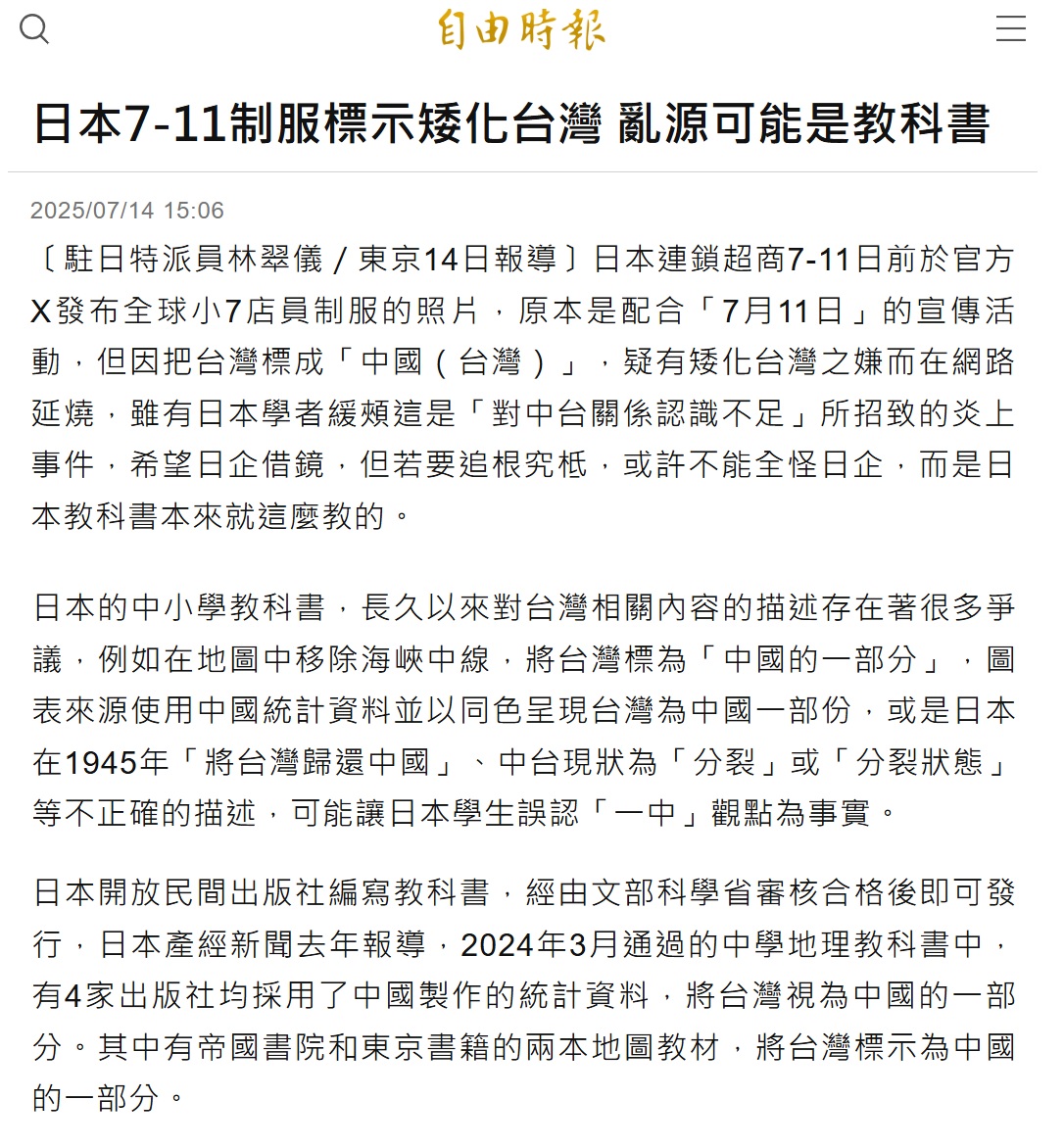 自由時報

日本7-11制服標示矮化台灣 亂源可能是教科書

2025/07/14 15:06

〔駐日特派員林翠儀／東京14日報導〕日本連鎖超商7-11日前於官方X發布全球小7店員制服的照片，原本是配合「7月11日」的宣傳活動，但因把台灣標成「中國（台灣）」，疑有矮化台灣之嫌而在網路延燒，雖有日本學者緩頰這是「對中台關係認識不足」所招致的炎上事件，希望日企借鏡，但若要追根究柢，或許不能全怪日企，而是日本教科書本來就這麼教的。

日本的中小學教科書，長久以來對台灣相關內容的描述存在著很多爭議，例如在地圖中移除海峽中線，將台灣標為「中國的一部分」，圖表來源使用中國統計資料並以同色呈現台灣為中國一部份，或是日本在1945年「將台灣歸還中國」、中台現狀為「分裂」或「分裂狀態」等不正確的描述，可能讓日本學生誤認「一中」觀點為事實。

日本開放民間出版社編寫教科書，經由文部科學省審核合格後即可發行，日本產經新聞去年報導，2024年3月通過的中學地理教科書中，有4家出版社均採用了中國製作的統計資料，將台灣視為中國的一部分。其中有帝國書院和東京書籍的兩本地圖教材，將台灣標示為中國的一部分。